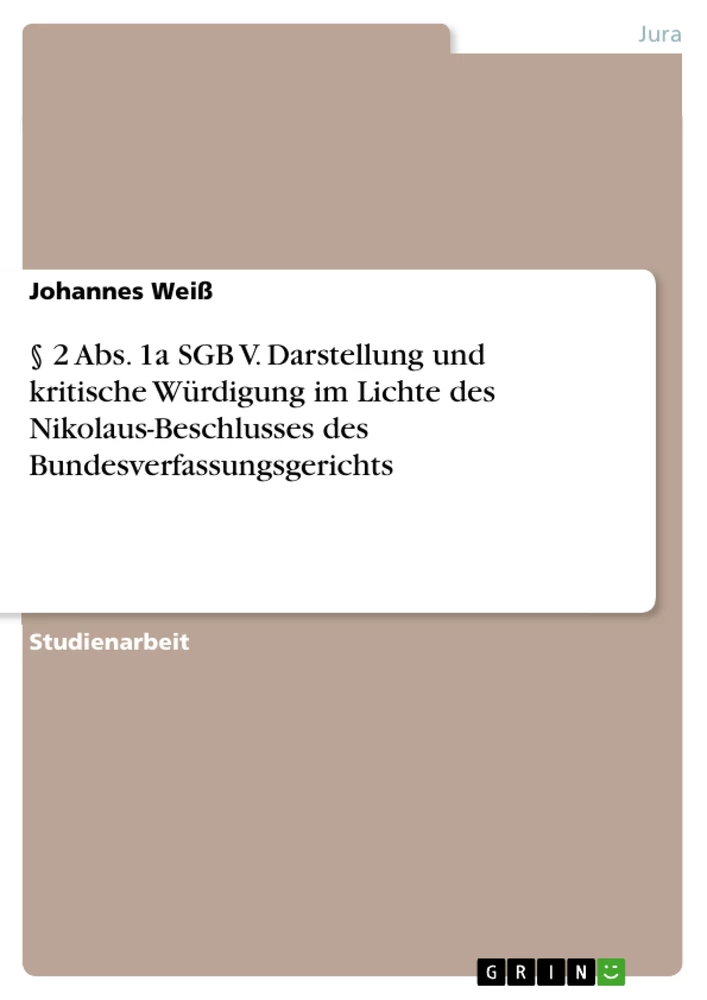 Jura

Johannes Weiß

§ 2 Abs. 1a SGB V. Darstellung und kritische Würdigung im Lichte des Nikolaus-Beschlusses des Bundesverfassungsgerichts

Studienarbeit

GRIN